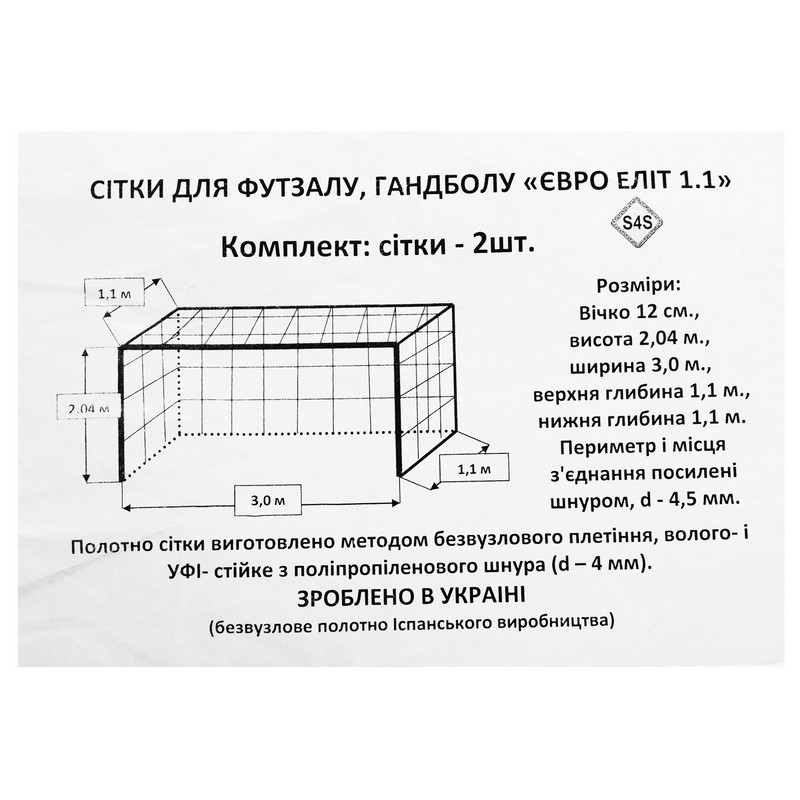 СІТКИ ДЛЯ ФУТЗАЛУ, ГАНДБОЛУ «ЄВРО ЕЛІТ 1.1»

S4S

Комплект: сітки - 2шт.

1,1 м

2,04 м

3,0 м

1,1 м

Розміри:
Вічко 12 см.,
висота 2,04 м.,
ширина 3,0 м.,
верхня глибина 1,1 м.,
нижня глибина 1,1 м.
Периметр і місця з'єднання посилені шнуром, d - 4,5 мм.

Полотно сітки виготовлено методом безвузлового плетіння, волого- і УФІ- стійке з поліпропіленового шнура (d – 4 мм).

ЗРОБЛЕНО В УКРАЇНІ

(безвузлове полотно Іспанського виробництва)